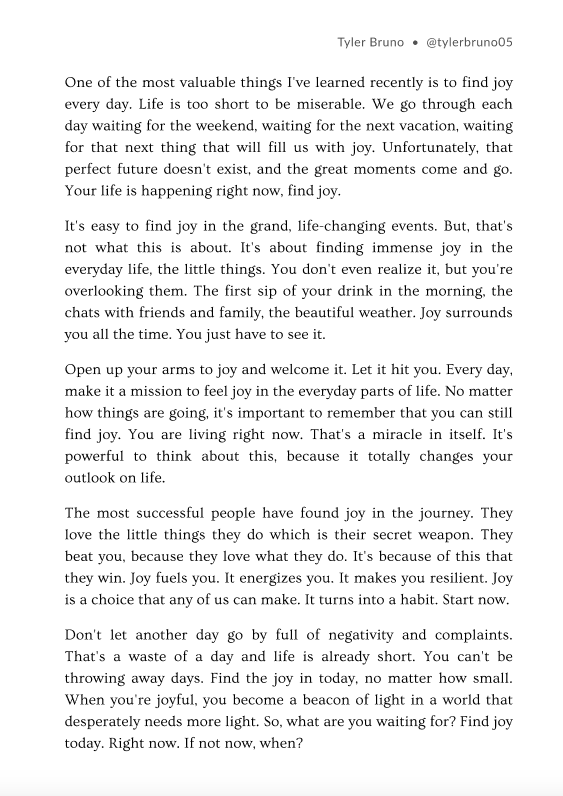 Tyler Bruno • @tylerbruno05

One of the most valuable things I've learned recently is to find joy every day. Life is too short to be miserable. We go through each day waiting for the weekend, waiting for the next vacation, waiting for that next thing that will fill us with joy. Unfortunately, that perfect future doesn't exist, and the great moments come and go. Your life is happening right now, find joy.

It's easy to find joy in the grand, life-changing events. But, that's not what this is about. It's about finding immense joy in the everyday life, the little things. You don't even realize it, but you're overlooking them. The first sip of your drink in the morning, the chats with friends and family, the beautiful weather. Joy surrounds you all the time. You just have to see it.

Open up your arms to joy and welcome it. Let it hit you. Every day, make it a mission to feel joy in the everyday parts of life. No matter how things are going, it's important to remember that you can still find joy. You are living right now. That's a miracle in itself. It's powerful to think about this, because it totally changes your outlook on life.

The most successful people have found joy in the journey. They love the little things they do which is their secret weapon. They beat you, because they love what they do. It's because of this that they win. Joy fuels you. It energizes you. It makes you resilient. Joy is a choice that any of us can make. It turns into a habit. Start now.

Don't let another day go by full of negativity and complaints. That's a waste of a day and life is already short. You can't be throwing away days. Find the joy in today, no matter how small. When you're joyful, you become a beacon of light in a world that desperately needs more light. So, what are you waiting for? Find joy today. Right now. If not now, when?